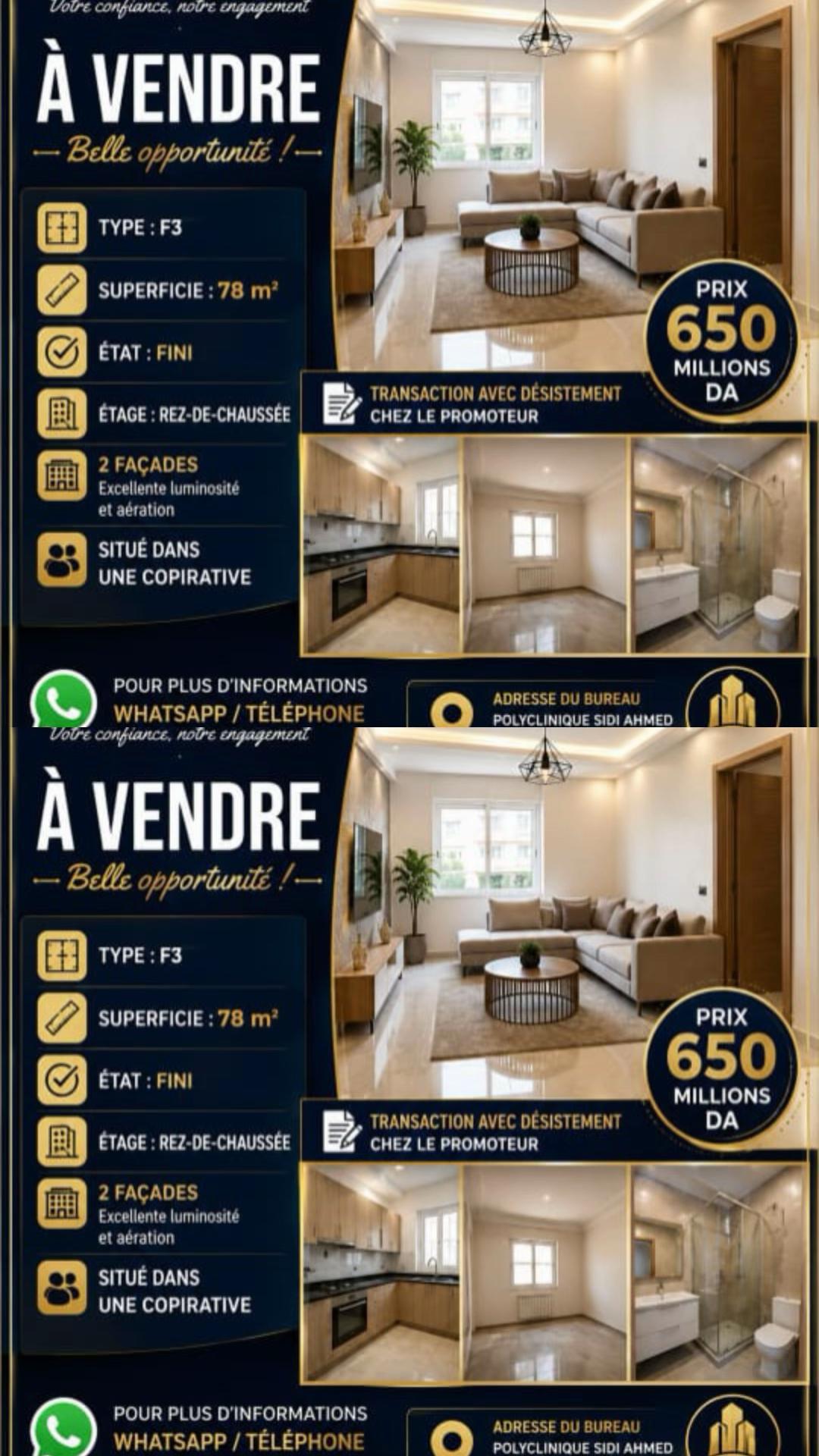 Votre confiance, notre engagement

À VENDRE

— Belle opportunité ! —

TYPE : F3

SUPERFICIE : 78 m²

ÉTAT : FINI

ÉTAGE : REZ-DE-CHAUSSÉE

2 FAÇADES
Excellente luminosité et aération

SITUÉ DANS UNE COPIRATIVE

PRIX 650 MILLIONS DA

TRANSACTION AVEC DÉSISTEMENT CHEZ LE PROMOTEUR

POUR PLUS D'INFORMATIONS
WHATSAPP / TÉLÉPHONE

ADRESSE DU BUREAU
POLYCLINIQUE SIDI AHMED

Votre confiance, notre engagement

À VENDRE

— Belle opportunité ! —

TYPE : F3

SUPERFICIE : 78 m²

ÉTAT : FINI

ÉTAGE : REZ-DE-CHAUSSÉE

2 FAÇADES
Excellente luminosité et aération

SITUÉ DANS UNE COPIRATIVE

PRIX 650 MILLIONS DA

TRANSACTION AVEC DÉSISTEMENT CHEZ LE PROMOTEUR

POUR PLUS D'INFORMATIONS
WHATSAPP / TÉLÉPHONE

ADRESSE DU BUREAU
POLYCLINIQUE SIDI AHMED